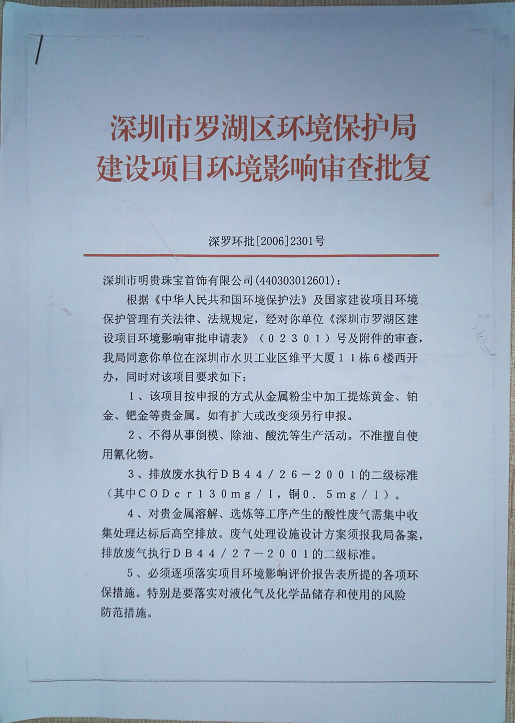 深圳市罗湖区环境保护局
建设项目环境影响审查批复

深罗环批[2006]2301号

深圳市明贵珠宝首饰有限公司(440303012601)：

根据《中华人民共和国环境保护法》及国家建设项目环境保护管理有关法律、法规规定，经对你单位《深圳市罗湖区建设项目环境影响审批申请表》（02301）号及附件的审查，我局同意你单位在深圳市水贝工业区维平大厦11栋6楼西开办，同时对该项目要求如下：

1、该项目按申报的方式从金属粉尘中加工提炼黄金、铂金、钯金等贵金属。如有扩大或改变须另行申报。

2、不得从事倒模、除油、酸洗等生产活动。不准擅自使用氰化物。

3、排放废水执行DB44/26－2001的二级标准（其中CODcr130mg/l，铜0.5mg/l）。

4、对贵金属溶解、选炼等工序产生的酸性废气需集中收集处理达标后高空排放。废气处理设施设计方案须报我局备案，排放废气执行DB44/27－2001的二级标准。

5、必须逐项落实项目环境影响评价报告表所提的各项环保措施。特别是要落实对液化气及化学品储存和使用的风险防范措施。